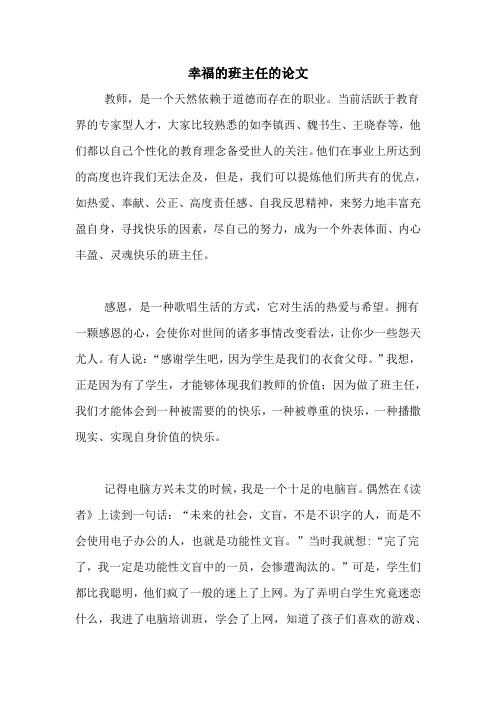 幸福的班主任的论文

教师，是一个天然依赖于道德而存在的职业。当前活跃于教育界的专家型人才，大家比较熟悉的如李镇西、魏书生、王晓春等，他们都以自己个性化的教育理念备受世人的关注。他们在事业上所达到的高度也许我们无法企及，但是，我们可以提炼他们所共有的优点，如热爱、奉献、公正、高度责任感、自我反思精神，来努力地丰富充盈自身，寻找快乐的因素，尽自己的努力，成为一个外表体面、内心丰盈、灵魂快乐的班主任。

感恩，是一种歌唱生活的方式，它对生活的热爱与希望。拥有一颗感恩的心，会使你对世间的诸多事情改变看法，让你少一些怨天尤人。有人说：“感谢学生吧，因为学生是我们的衣食父母。”我想，正是因为有了学生，才能够体现我们教师的价值；因为做了班主任，我们才能体会到一种被需要的快乐，一种被尊重的快乐，一种播撒现实、实现自身价值的快乐。

记得电脑方兴未艾的时候，我是一个十足的电脑盲。偶然在《读者》上读到一句话：“未来的社会，文盲，不是不识字的人，而是不会使用电子办公的人，也就是功能性文盲。”当时我就想：“完了完了，我一定是功能性文盲中的一员，会惨遭淘汰的。”可是，学生们都比我聪明，他们疯了一般的迷上了上网。为了弄明白学生究竟迷恋什么，我进了电脑培训班，学会了上网，知道了孩子们喜欢的游戏、